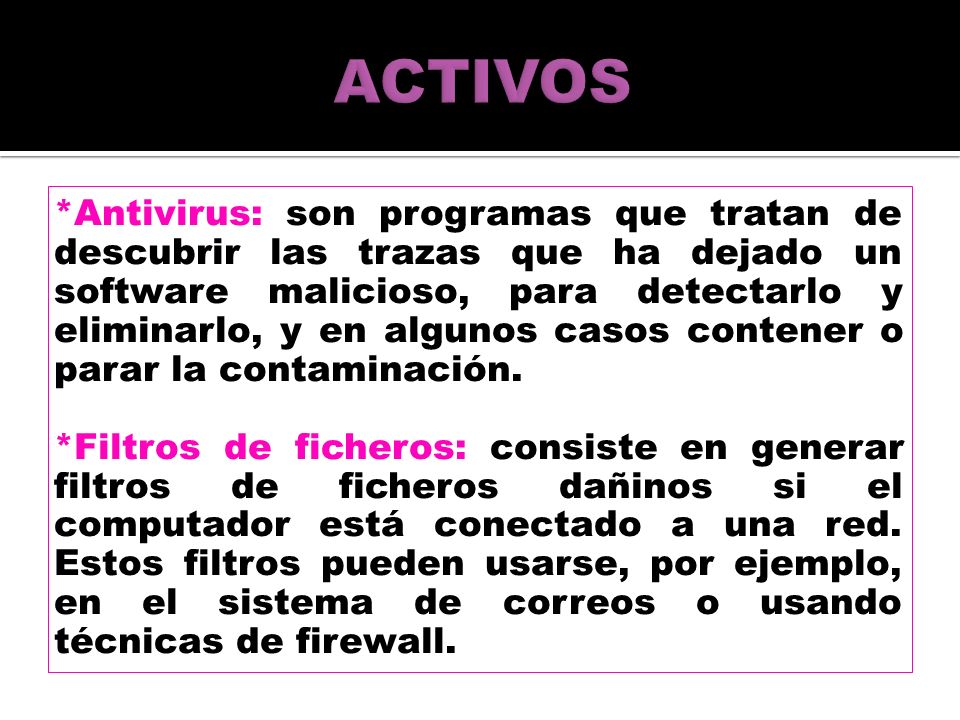 ACTIVOS

*Antivirus: son programas que tratan de descubrir las trazas que ha dejado un software malicioso, para detectarlo y eliminarlo, y en algunos casos contener o parar la contaminación.

*Filtros de ficheros: consiste en generar filtros de ficheros dañinos si el computador está conectado a una red. Estos filtros pueden usarse, por ejemplo, en el sistema de correos o usando técnicas de firewall.